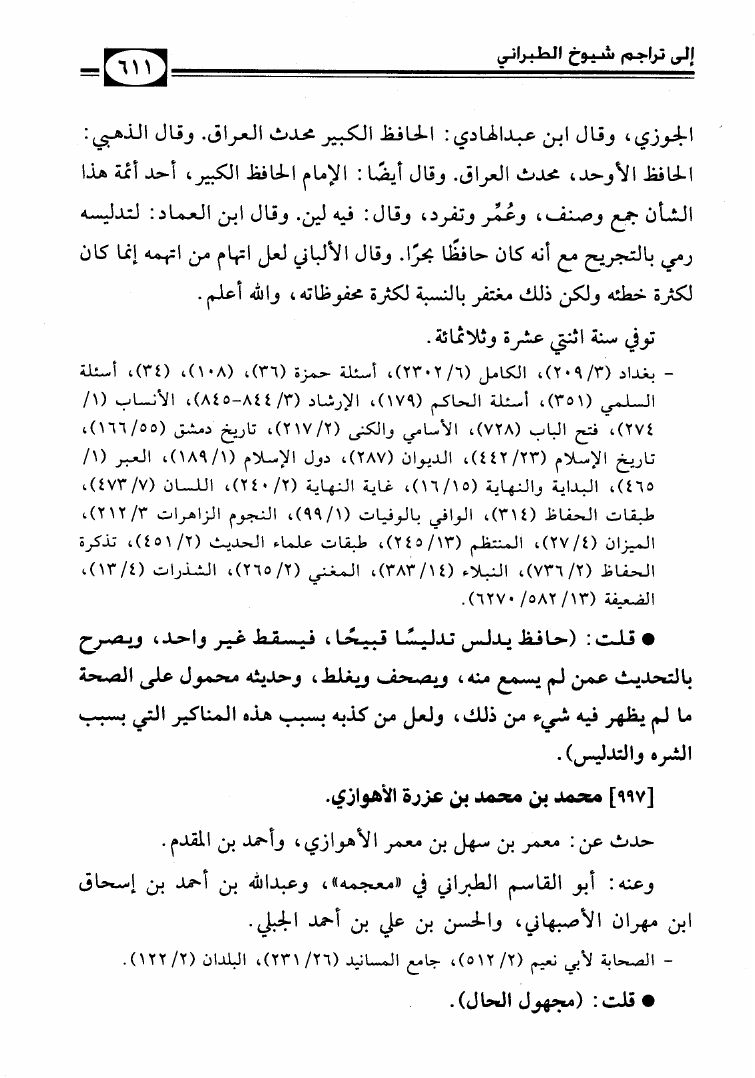 إلى تراجم شيوخ الطبراني ٦١١

الجوزي، وقال ابن عبدالهادي: الحافظ الكبير محدث العراق. وقال الذهبي: الحافظ الأوحد، محدث العراق. وقال أيضًا: الإمام الحافظ الكبير، أحد أئمة هذا الشأن جمع وصنف، وعُمِّر وتفرد، وقال: فيه لين. وقال ابن العماد: لتدليسه رمي بالتجريح مع أنه كان حافظًا بحرًا. وقال الألباني لعل اتهام من اتهمه إنما كان لكثرة خطئه ولكن ذلك مغتفر بالنسبة لكثرة محفوظاته، والله أعلم.

توفي سنة اثنتي عشرة وثلاثمائة.

- بغداد (٣/ ٢٠٩)، الكامل (٦/ ٢٣٠٢)، أسئلة حمزة (٣٦)، (١٠٨)، (٣٤)، أسئلة السلمي (٣٥١)، أسئلة الحاكم (١٧٩)، الإرشاد (٣/ ٨٤٤-٨٤٥)، الأنساب (١/ ٢٧٤)، فتح الباب (٧٢٨)، الأسامي والكنى (٢/ ٢١٧)، تاريخ دمشق (٥٥/ ١٦٦)، تاريخ الإسلام (٢٣/ ٤٤٢)، الديوان (٢٨٧)، دول الإسلام (١/ ١٨٩)، العبر (١/ ٤٦٥)، البداية والنهاية (١٥/ ١٦)، غاية النهاية (٢/ ٢٤٠)، اللسان (٧/ ٤٧٣)، طبقات الحفاظ (٣١٤)، الوافي بالوفيات (١/ ٩٩)، النجوم الزاهرات ٣/ ٢١٢)، الميزان (٤/ ٢٧)، المنتظم (١٣/ ٢٤٥)، طبقات علماء الحديث (٢/ ٤٥١)، تذكرة الحفاظ (٢/ ٧٣٦)، النبلاء (١٤/ ٣٨٣)، المغني (٢/ ٢٦٥)، الشذرات (٤/ ١٣)، الضعيفة (١٣/ ٥٨٢/ ٦٢٧٠).

● قلت: (حافظ يدلس تدليسًا قبيحًا، فيسقط غير واحد، ويصرح بالتحديث عمن لم يسمع منه، ويصحف ويغلط، وحديثه محمول على الصحة ما لم يظهر فيه شيء من ذلك، ولعل من كذبه بسبب هذه المناكير التي بسبب الشره والتدليس).

[٩٩٧] محمد بن محمد بن عزرة الأهوازي.

حدث عن: معمر بن سهل بن معمر الأهوازي، وأحمد بن المقدم.

وعنه: أبو القاسم الطبراني في «معجمه»، وعبدالله بن أحمد بن إسحاق ابن مهران الأصبهاني، والحسن بن علي بن أحمد الجبلي.

- الصحابة لأبي نعيم (٢/ ٥١٢)، جامع المسانيد (٢٦/ ٢٣١)، البلدان (٢/ ١٢٢).

● قلت: (مجهول الحال).